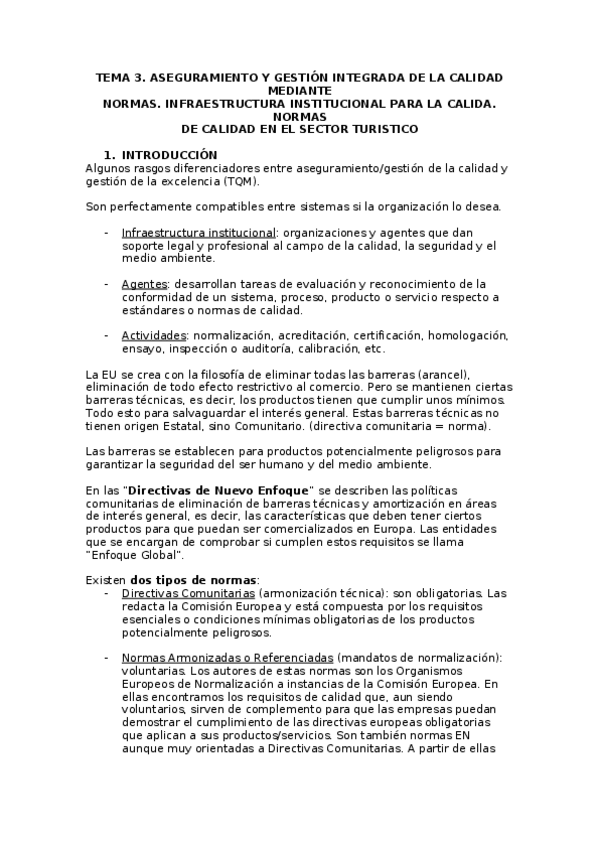 TEMA 3. ASEGURAMIENTO Y GESTIÓN INTEGRADA DE LA CALIDAD MEDIANTE
NORMAS. INFRAESTRUCTURA INSTITUCIONAL PARA LA CALIDA. NORMAS
DE CALIDAD EN EL SECTOR TURISTICO

1. INTRODUCCIÓN
Algunos rasgos diferenciadores entre aseguramiento/gestión de la calidad y gestión de la excelencia (TQM).

Son perfectamente compatibles entre sistemas si la organización lo desea.

- Infraestructura institucional: organizaciones y agentes que dan soporte legal y profesional al campo de la calidad, la seguridad y el medio ambiente.

- Agentes: desarrollan tareas de evaluación y reconocimiento de la conformidad de un sistema, proceso, producto o servicio respecto a estándares o normas de calidad.

- Actividades: normalización, acreditación, certificación, homologación, ensayo, inspección o auditoría, calibración, etc.

La EU se crea con la filosofía de eliminar todas las barreras (arancel), eliminación de todo efecto restrictivo al comercio. Pero se mantienen ciertas barreras técnicas, es decir, los productos tienen que cumplir unos mínimos. Todo esto para salvaguardar el interés general. Estas barreras técnicas no tienen origen Estatal, sino Comunitario. (directiva comunitaria = norma).

Las barreras se establecen para productos potencialmente peligrosos para garantizar la seguridad del ser humano y del medio ambiente.

En las "Directivas de Nuevo Enfoque" se describen las políticas comunitarias de eliminación de barreras técnicas y amortización en áreas de interés general, es decir, las características que deben tener ciertos productos para que puedan ser comercializados en Europa. Las entidades que se encargan de comprobar si cumplen estos requisitos se llama "Enfoque Global".

Existen dos tipos de normas:
- Directivas Comunitarias (armonización técnica): son obligatorias. Las redacta la Comisión Europea y está compuesta por los requisitos esenciales o condiciones mínimas obligatorias de los productos potencialmente peligrosos.

- Normas Armonizadas o Referenciadas (mandatos de normalización): voluntarias. Los autores de estas normas son los Organismos Europeos de Normalización a instancias de la Comisión Europea. En ellas encontramos los requisitos de calidad que, aun siendo voluntarios, sirven de complemento para que las empresas puedan demostrar el cumplimiento de las directivas europeas obligatorias que aplican a sus productos/servicios. Son también normas EN aunque muy orientadas a Directivas Comunitarias. A partir de ellas